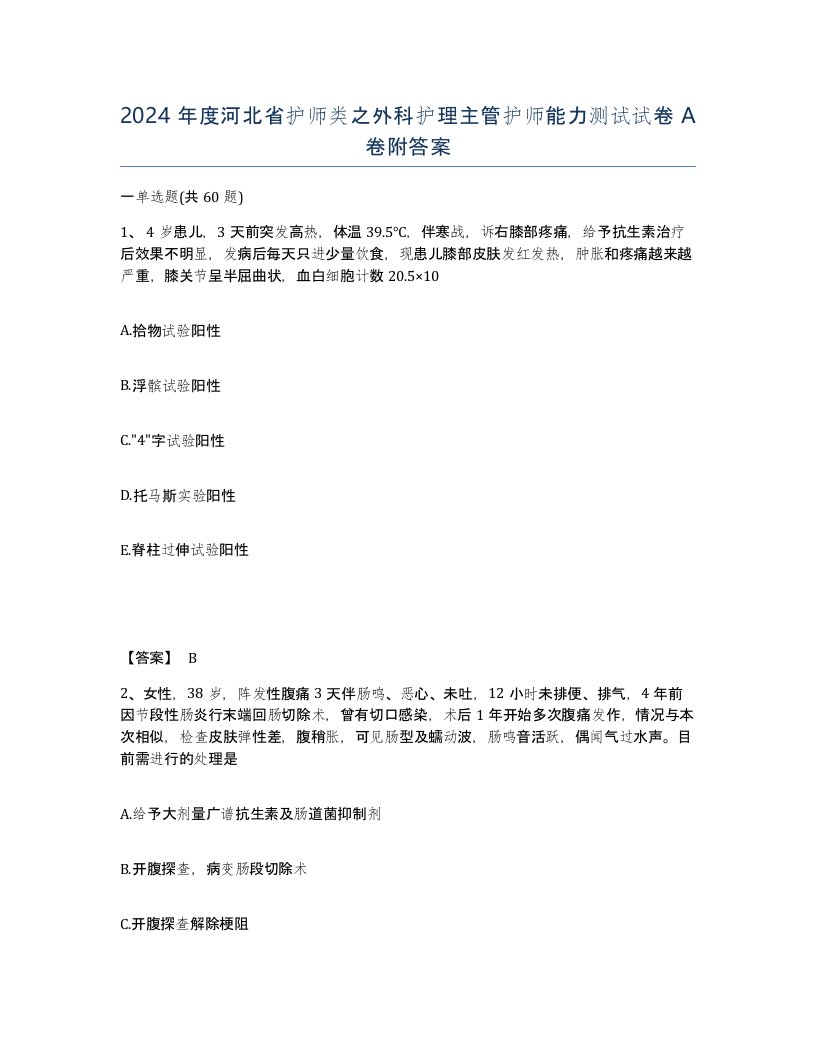 2024 年度河北省护师类之外科护理主管护师能力测试试卷 A 卷附答案

一单选题(共 60 题)

1、4 岁患儿，3 天前突发高热，体温 39.5℃，伴寒战，诉右膝部疼痛，给予抗生素治疗后效果不明显，发病后每天只进少量饮食，现患儿膝部皮肤发红发热，肿胀和疼痛越来越严重，膝关节呈半屈曲状，血白细胞计数 20.5×10

A.拾物试验阳性

B.浮髌试验阳性

C."4"字试验阳性

D.托马斯实验阳性

E.脊柱过伸试验阳性

【答案】 B

2、女性，38 岁，阵发性腹痛 3 天伴肠鸣、恶心、未吐，12 小时未排便、排气，4 年前因节段性肠炎行末端回肠切除术，曾有切口感染，术后 1 年开始多次腹痛发作，情况与本次相似，检查皮肤弹性差，腹稍胀，可见肠型及蠕动波，肠鸣音活跃，偶闻气过水声。目前需进行的处理是

A.给予大剂量广谱抗生素及肠道菌抑制剂

B.开腹探查，病变肠段切除术

C.开腹探查解除梗阻